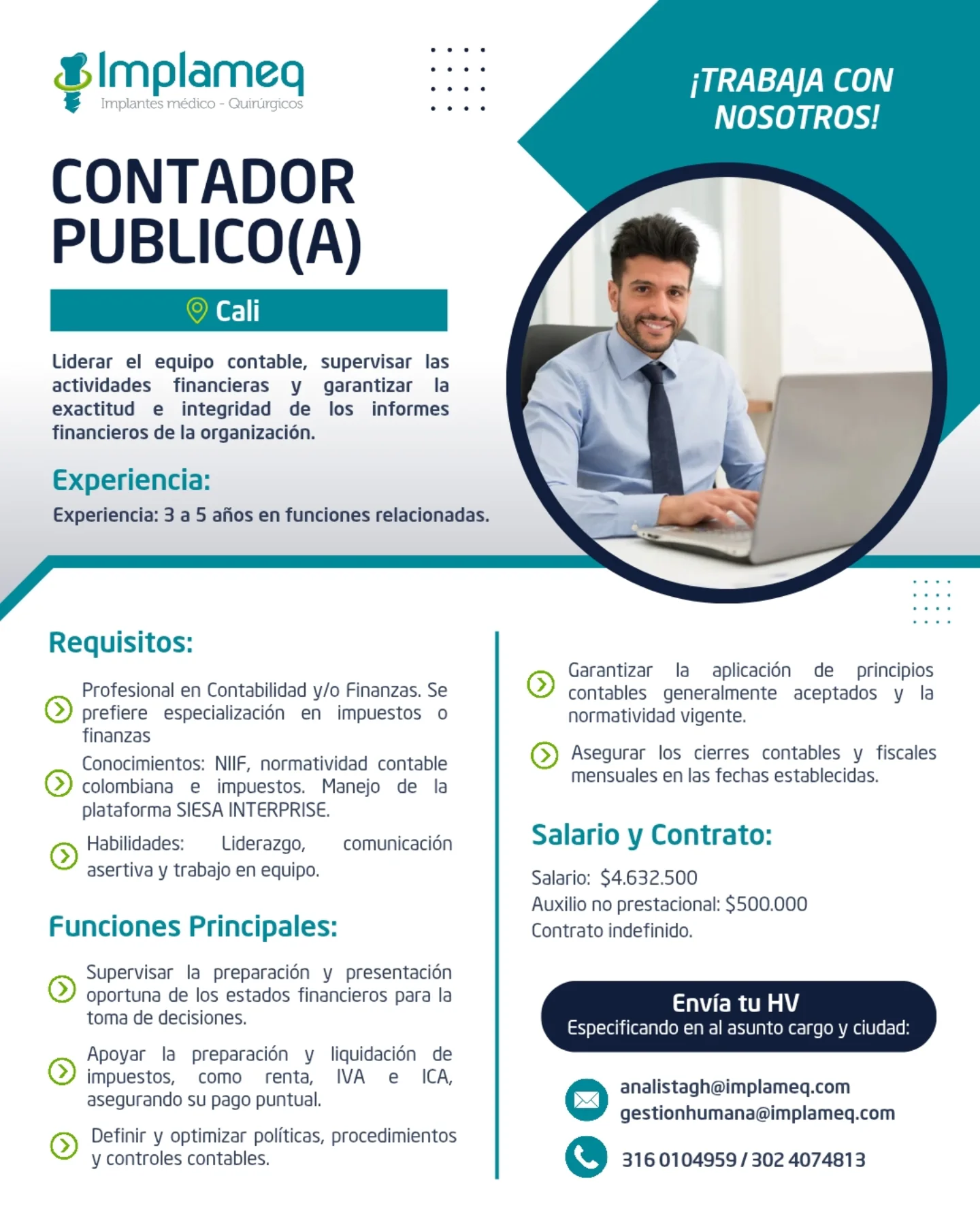 Implameq
Implantes médico - Quirúrgicos

¡TRABAJA CON NOSOTROS!

CONTADOR PUBLICO(A)

Cali

Liderar el equipo contable, supervisar las actividades financieras y garantizar la exactitud e integridad de los informes financieros de la organización.

Experiencia:
Experiencia: 3 a 5 años en funciones relacionadas.

Requisitos:

Profesional en Contabilidad y/o Finanzas. Se prefiere especialización en impuestos o finanzas

Conocimientos: NIIF, normatividad contable colombiana e impuestos. Manejo de la plataforma SIESA INTERPRISE.

Habilidades: Liderazgo, comunicación asertiva y trabajo en equipo.

Funciones Principales:

Supervisar la preparación y presentación oportuna de los estados financieros para la toma de decisiones.

Apoyar la preparación y liquidación de impuestos, como renta, IVA e ICA, asegurando su pago puntual.

Definir y optimizar políticas, procedimientos y controles contables.

Garantizar la aplicación de principios contables generalmente aceptados y la normatividad vigente.

Asegurar los cierres contables y fiscales mensuales en las fechas establecidas.

Salario y Contrato:

Salario: $4.632.500
Auxilio no prestacional: $500.000
Contrato indefinido.

Envía tu HV
Especificando en al asunto cargo y ciudad:

analistagh@implameq.com
gestionhumana@implameq.com

316 0104959 / 302 4074813